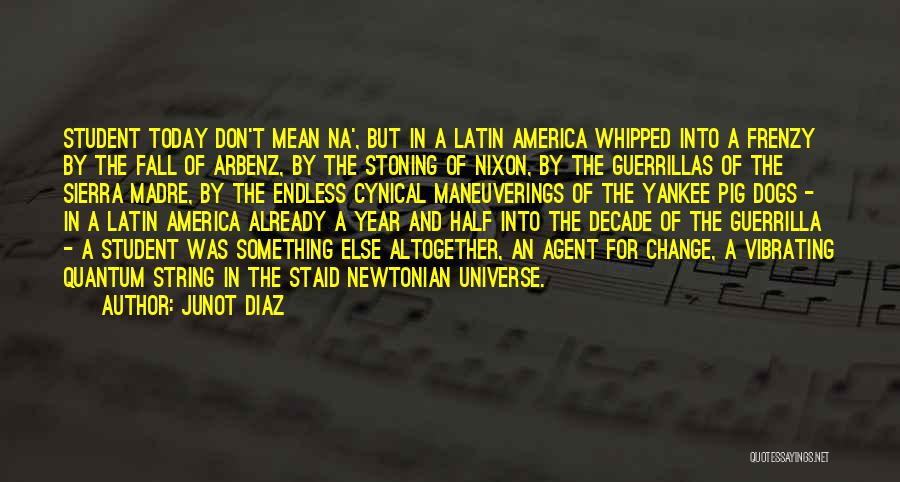 STUDENT TODAY DON'T MEAN NA', BUT IN A LATIN AMERICA WHIPPED INTO A FRENZY BY THE FALL OF ARBENZ, BY THE STONING OF NIXON, BY THE GUERRILLAS OF THE SIERRA MADRE, BY THE ENDLESS CYNICAL MANEUVERINGS OF THE YANKEE PIG DOGS - IN A LATIN AMERICA ALREADY A YEAR AND HALF INTO THE DECADE OF THE GUERRILLA - A STUDENT WAS SOMETHING ELSE ALTOGETHER, AN AGENT FOR CHANGE, A VIBRATING QUANTUM STRING IN THE STAID NEWTONIAN UNIVERSE.

AUTHOR: JUNOT DIAZ

QUOTESSAYINGS.NET